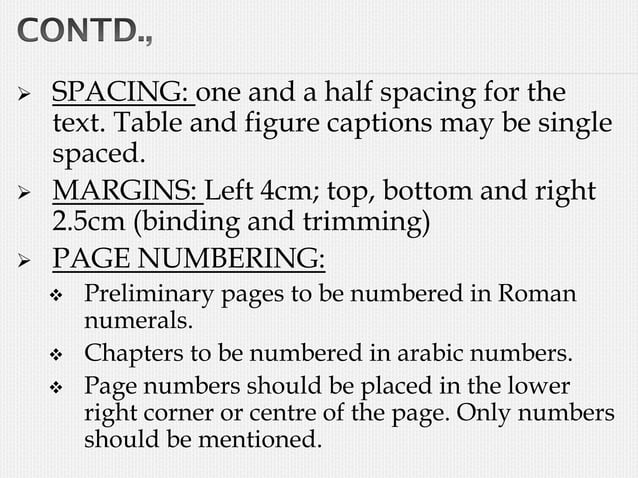 CONTD.,

➢ SPACING: one and a half spacing for the text. Table and figure captions may be single spaced.

➢ MARGINS: Left 4cm; top, bottom and right 2.5cm (binding and trimming)

➢ PAGE NUMBERING:

❖ Preliminary pages to be numbered in Roman numerals.

❖ Chapters to be numbered in arabic numbers.

❖ Page numbers should be placed in the lower right corner or centre of the page. Only numbers should be mentioned.